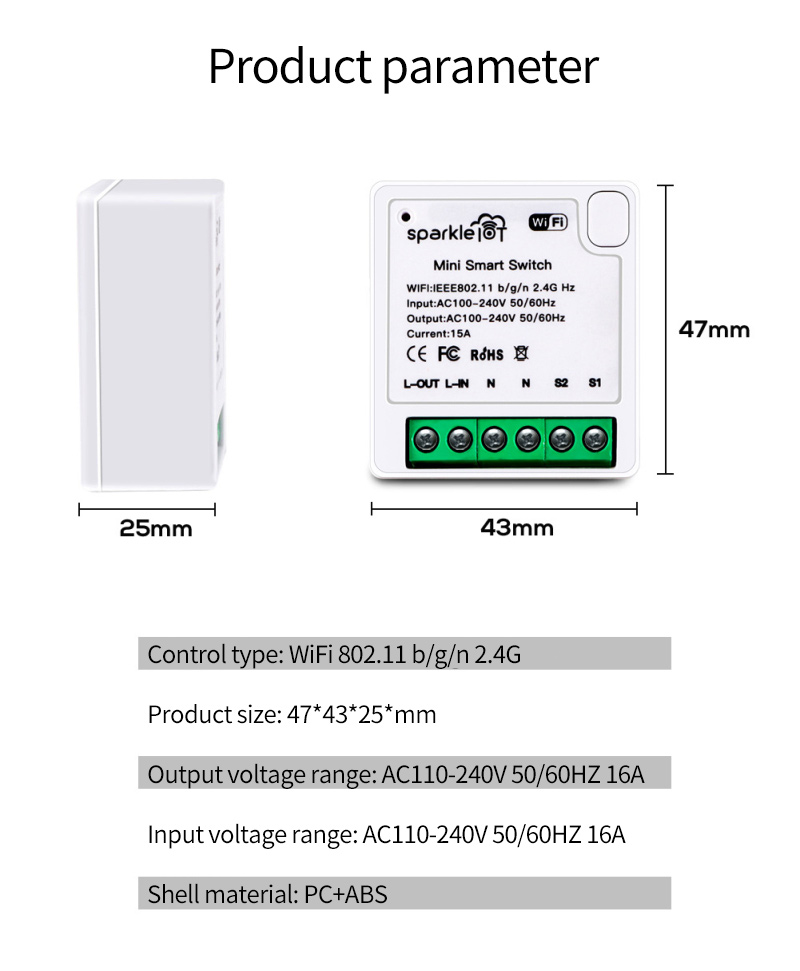 Product parameter

sparkle IoT

WiFi

Mini Smart Switch

WIFI:IEEE802.11 b/g/n 2.4G Hz
Input:AC100-240V 50/60Hz
Output:AC100-240V 50/60Hz
Current:15A

CE FC RoHS

L-OUT L-IN N N S2 S1

47mm

25mm

43mm

Control type: WiFi 802.11 b/g/n 2.4G

Product size: 47*43*25*mm

Output voltage range: AC110-240V 50/60HZ 16A

Input voltage range: AC110-240V 50/60HZ 16A

Shell material: PC+ABS